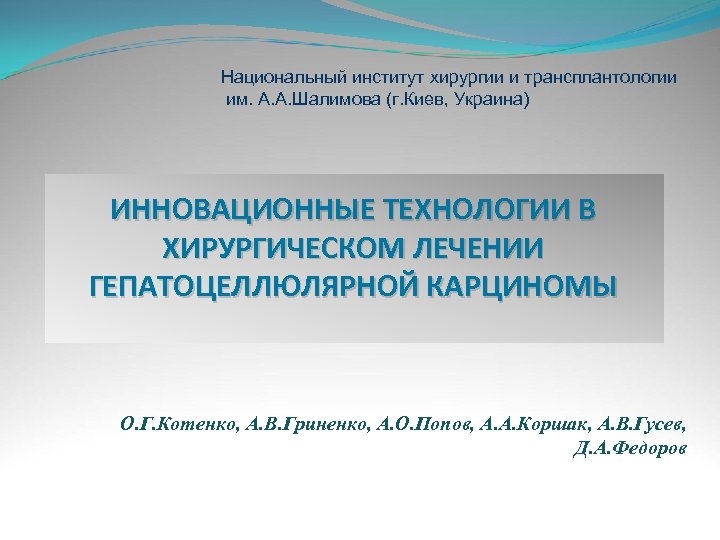 Национальный институт хирургии и трансплантологии им. А.А.Шалимова (г.Киев, Украина)

ИННОВАЦИОННЫЕ ТЕХНОЛОГИИ В ХИРУРГИЧЕСКОМ ЛЕЧЕНИИ ГЕПАТОЦЕЛЛЮЛЯРНОЙ КАРЦИНОМЫ

О.Г.Котенко, А.В.Гриненко, А.О.Попов, А.А.Коршак, А.В.Гусев, Д.А.Федоров